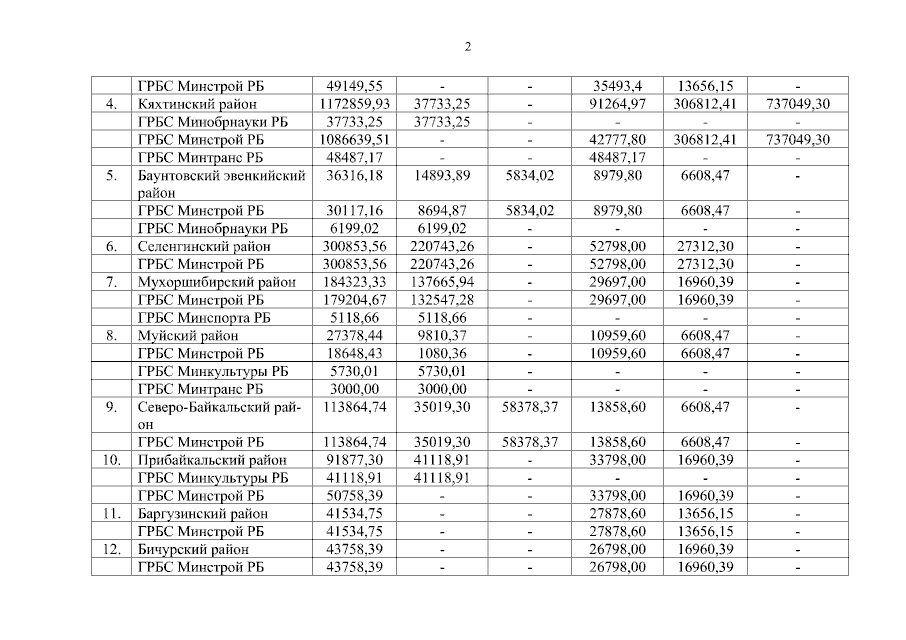 2

|  |  |  |  |  |  |  |  |
|---|---|---|---|---|---|---|---|
|  | ГРБС Минстрой РБ | 49149,55 | - | - | 35493,4 | 13656,15 | - |
| 4. | Кяхтинский район | 1172859,93 | 37733,25 | - | 91264,97 | 306812,41 | 737049,30 |
|  | ГРБС Минобрнауки РБ | 37733,25 | 37733,25 | - | - | - | - |
|  | ГРБС Минстрой РБ | 1086639,51 | - | - | 42777,80 | 306812,41 | 737049,30 |
|  | ГРБС Минтранс РБ | 48487,17 | - | - | 48487,17 | - | - |
| 5. | Баунтовский эвенкийский район | 36316,18 | 14893,89 | 5834,02 | 8979,80 | 6608,47 | - |
|  | ГРБС Минстрой РБ | 30117,16 | 8694,87 | 5834,02 | 8979,80 | 6608,47 | - |
|  | ГРБС Минобрнауки РБ | 6199,02 | 6199,02 | - | - | - | - |
| 6. | Селенгинский район | 300853,56 | 220743,26 | - | 52798,00 | 27312,30 | - |
|  | ГРБС Минстрой РБ | 300853,56 | 220743,26 | - | 52798,00 | 27312,30 | - |
| 7. | Мухоршибирский район | 184323,33 | 137665,94 | - | 29697,00 | 16960,39 | - |
|  | ГРБС Минстрой РБ | 179204,67 | 132547,28 | - | 29697,00 | 16960,39 | - |
|  | ГРБС Минспорта РБ | 5118,66 | 5118,66 | - | - | - | - |
| 8. | Муйский район | 27378,44 | 9810,37 | - | 10959,60 | 6608,47 | - |
|  | ГРБС Минстрой РБ | 18648,43 | 1080,36 | - | 10959,60 | 6608,47 | - |
|  | ГРБС Минкультуры РБ | 5730,01 | 5730,01 | - | - | - | - |
|  | ГРБС Минтранс РБ | 3000,00 | 3000,00 | - | - | - | - |
| 9. | Северо-Байкальский район | 113864,74 | 35019,30 | 58378,37 | 13858,60 | 6608,47 | - |
|  | ГРБС Минстрой РБ | 113864,74 | 35019,30 | 58378,37 | 13858,60 | 6608,47 | - |
| 10. | Прибайкальский район | 91877,30 | 41118,91 | - | 33798,00 | 16960,39 | - |
|  | ГРБС Минкультуры РБ | 41118,91 | 41118,91 | - | - | - | - |
|  | ГРБС Минстрой РБ | 50758,39 | - | - | 33798,00 | 16960,39 | - |
| 11. | Баргузинский район | 41534,75 | - | - | 27878,60 | 13656,15 | - |
|  | ГРБС Минстрой РБ | 41534,75 | - | - | 27878,60 | 13656,15 | - |
| 12. | Бичурский район | 43758,39 | - | - | 26798,00 | 16960,39 | - |
|  | ГРБС Минстрой РБ | 43758,39 | - | - | 26798,00 | 16960,39 | - |